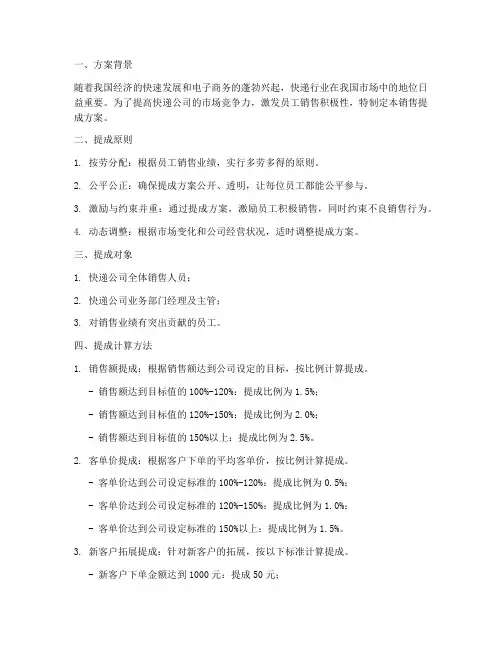 一、方案背景

随着我国经济的快速发展和电子商务的蓬勃兴起，快递行业在我国市场中的地位日益重要。为了提高快递公司的市场竞争力，激发员工销售积极性，特制定本销售提成方案。

二、提成原则

1. 按劳分配：根据员工销售业绩，实行多劳多得的原则。

2. 公平公正：确保提成方案公开、透明，让每位员工都能公平参与。

3. 激励与约束并重：通过提成方案，激励员工积极销售，同时约束不良销售行为。

4. 动态调整：根据市场变化和公司经营状况，适时调整提成方案。

三、提成对象

1. 快递公司全体销售人员；

2. 快递公司业务部门经理及主管；

3. 对销售业绩有突出贡献的员工。

四、提成计算方法

1. 销售额提成：根据销售额达到公司设定的目标，按比例计算提成。

- 销售额达到目标值的 100%-120%：提成比例为 1.5%；

- 销售额达到目标值的 120%-150%：提成比例为 2.0%；

- 销售额达到目标值的 150%以上：提成比例为 2.5%。

2. 客单价提成：根据客户下单的平均客单价，按比例计算提成。

- 客单价达到公司设定标准的 100%-120%：提成比例为 0.5%；

- 客单价达到公司设定标准的 120%-150%：提成比例为 1.0%；

- 客单价达到公司设定标准的 150%以上：提成比例为 1.5%。

3. 新客户拓展提成：针对新客户的拓展，按以下标准计算提成。

- 新客户下单金额达到 1000 元：提成 50 元；